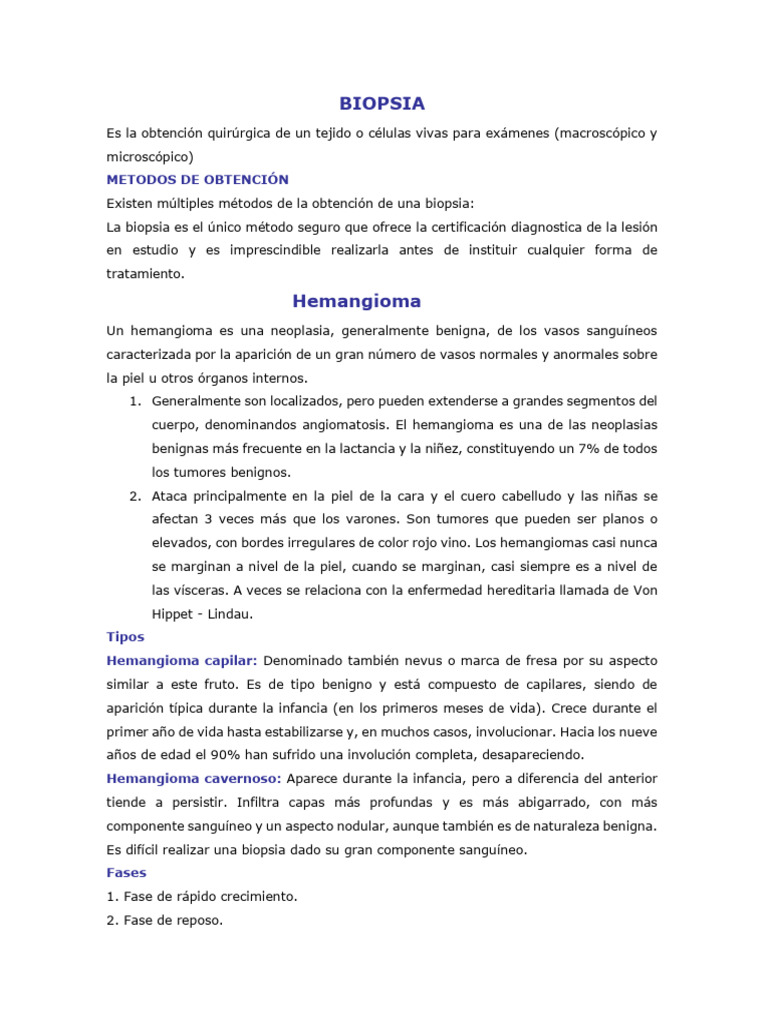 BIOPSIA

Es la obtención quirúrgica de un tejido o células vivas para exámenes (macroscópico y microscópico)

METODOS DE OBTENCIÓN

Existen múltiples métodos de la obtención de una biopsia:

La biopsia es el único método seguro que ofrece la certificación diagnostica de la lesión en estudio y es imprescindible realizarla antes de instituir cualquier forma de tratamiento.

Hemangioma

Un hemangioma es una neoplasia, generalmente benigna, de los vasos sanguíneos caracterizada por la aparición de un gran número de vasos normales y anormales sobre la piel u otros órganos internos.

1. Generalmente son localizados, pero pueden extenderse a grandes segmentos del cuerpo, denominandos angiomatosis. El hemangioma es una de las neoplasias benignas más frecuente en la lactancia y la niñez, constituyendo un 7% de todos los tumores benignos.
2. Ataca principalmente en la piel de la cara y el cuero cabelludo y las niñas se afectan 3 veces más que los varones. Son tumores que pueden ser planos o elevados, con bordes irregulares de color rojo vino. Los hemangiomas casi nunca se marginan a nivel de la piel, cuando se marginan, casi siempre es a nivel de las vísceras. A veces se relaciona con la enfermedad hereditaria llamada de Von Hippet - Lindau.

Tipos

Hemangioma capilar: Denominado también nevus o marca de fresa por su aspecto similar a este fruto. Es de tipo benigno y está compuesto de capilares, siendo de aparición típica durante la infancia (en los primeros meses de vida). Crece durante el primer año de vida hasta estabilizarse y, en muchos casos, involucionar. Hacia los nueve años de edad el 90% han sufrido una involución completa, desapareciendo.

Hemangioma cavernoso: Aparece durante la infancia, pero a diferencia del anterior tiende a persistir. Infiltra capas más profundas y es más abigarrado, con más componente sanguíneo y un aspecto nodular, aunque también es de naturaleza benigna. Es difícil realizar una biopsia dado su gran componente sanguíneo.

Fases

1. Fase de rápido crecimiento.
2. Fase de reposo.